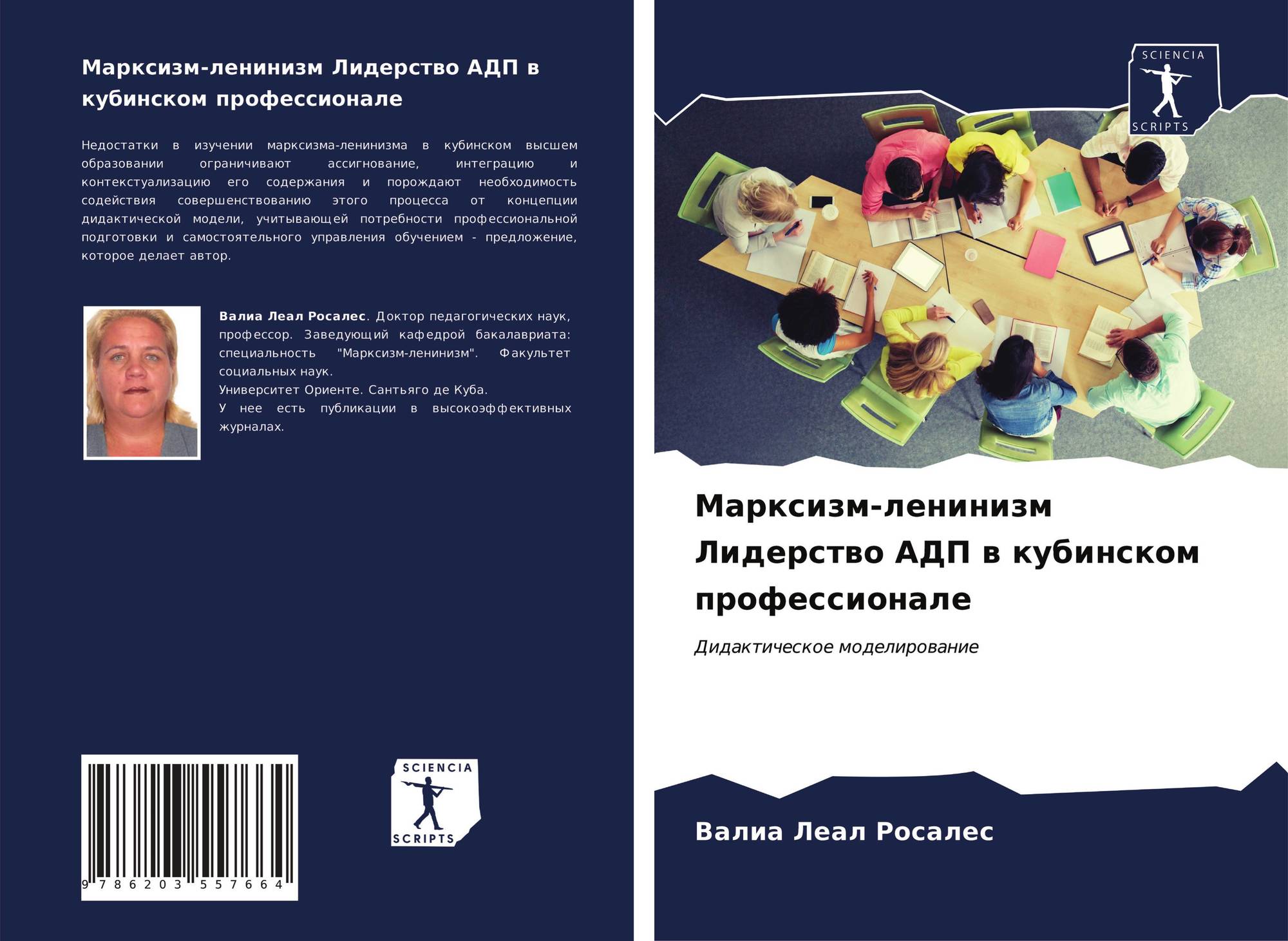 Марксизм-ленинизм Лидерство АДП в кубинском профессионале

Недостатки в изучении марксизма-ленинизма в кубинском высшем образовании ограничивают ассигнование, интеграцию и контекстуализацию его содержания и порождают необходимость содействия совершенствованию этого процесса от концепции дидактической модели, учитывающей потребности профессиональной подготовки и самостоятельного управления обучением - предложение, которое делает автор.

Валиа Леал Росалес. Доктор педагогических наук, профессор. Заведующий кафедрой бакалавриата: специальность "Марксизм-ленинизм". Факультет социальных наук.
Университет Ориенте. Сантьяго де Куба.
У нее есть публикации в высокоэффективных журналах.

9 786203 557664

SCIENCIA
SCRIPTS

SCIENCIA
SCRIPTS

Марксизм-ленинизм Лидерство АДП в кубинском профессионале

Дидактическое моделирование

Валиа Леал Росалес